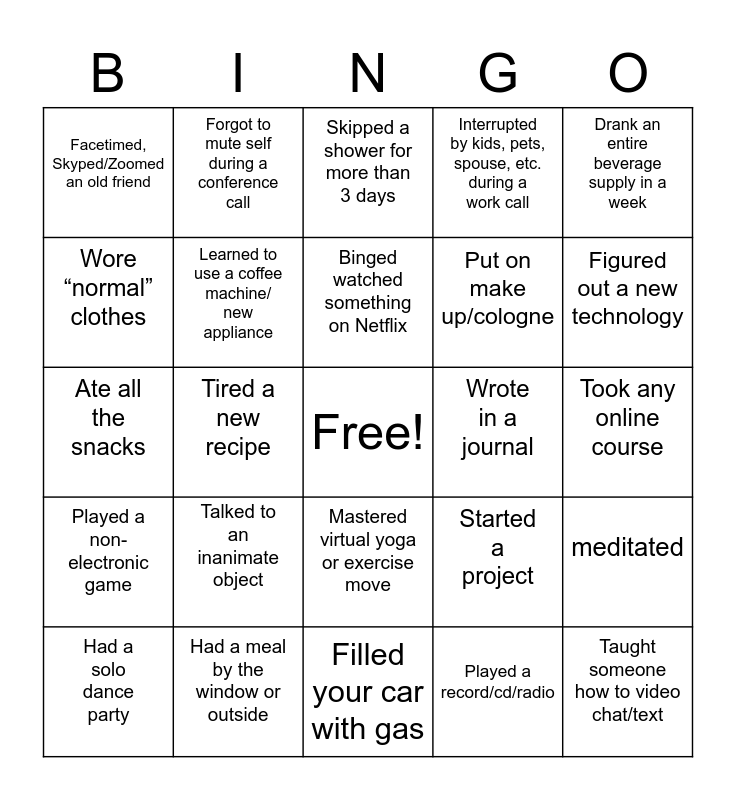 | B | I | N | G | O |
|---|---|---|---|---|
| Facetimed, Skyped/Zoomed an old friend | Forgot to mute self during a conference call | Skipped a shower for more than 3 days | Interrupted by kids, pets, spouse, etc. during a work call | Drank an entire beverage supply in a week |
| Wore “normal” clothes | Learned to use a coffee machine/ new appliance | Binged watched something on Netflix | Put on make up/cologne | Figured out a new technology |
| Ate all the snacks | Tired a new recipe | Free! | Wrote in a journal | Took any online course |
| Played a non-electronic game | Talked to an inanimate object | Mastered virtual yoga or exercise move | Started a project | meditated |
| Had a solo dance party | Had a meal by the window or outside | Filled your car with gas | Played a record/cd/radio | Taught someone how to video chat/text |